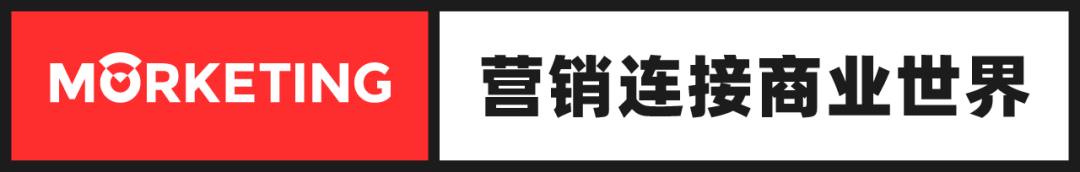 MORKETING 营销连接商业世界